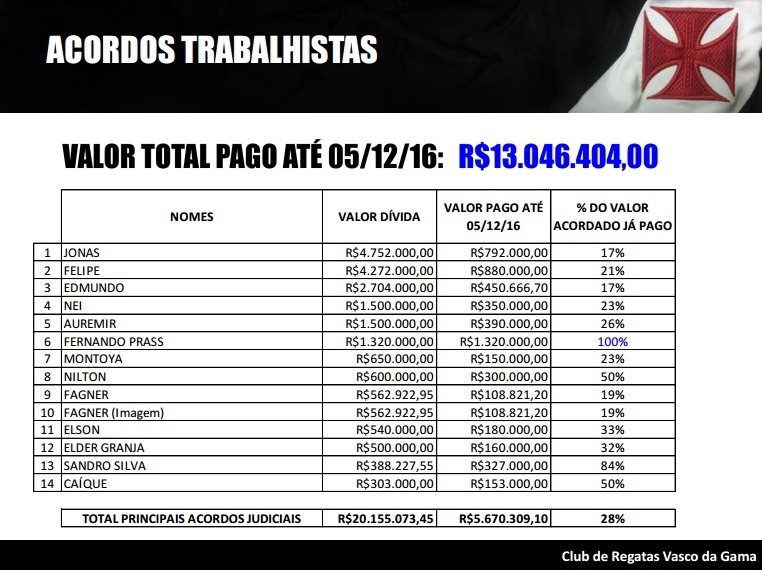 ACORDOS TRABALHISTAS

VALOR TOTAL PAGO ATÉ 05/12/16: R$13.046.404,00

| | NOMES | VALOR DÍVIDA | VALOR PAGO ATÉ 05/12/16 | % DO VALOR ACORDADO JÁ PAGO |
|---|---|---|---|---|
| 1 | JONAS | R$4.752.000,00 | R$792.000,00 | 17% |
| 2 | FELIPE | R$4.272.000,00 | R$880.000,00 | 21% |
| 3 | EDMUNDO | R$2.704.000,00 | R$450.666,70 | 17% |
| 4 | NEI | R$1.500.000,00 | R$350.000,00 | 23% |
| 5 | AUREMIR | R$1.500.000,00 | R$390.000,00 | 26% |
| 6 | FERNANDO PRASS | R$1.320.000,00 | R$1.320.000,00 | 100% |
| 7 | MONTOYA | R$650.000,00 | R$150.000,00 | 23% |
| 8 | NILTON | R$600.000,00 | R$300.000,00 | 50% |
| 9 | FAGNER | R$562.922,95 | R$108.821,20 | 19% |
| 10 | FAGNER (Imagem) | R$562.922,95 | R$108.821,20 | 19% |
| 11 | ELSON | R$540.000,00 | R$180.000,00 | 33% |
| 12 | ELDER GRANJA | R$500.000,00 | R$160.000,00 | 32% |
| 13 | SANDRO SILVA | R$388.227,55 | R$327.000,00 | 84% |
| 14 | CAÍQUE | R$303.000,00 | R$153.000,00 | 50% |

| TOTAL PRINCIPAIS ACORDOS JUDICIAIS | R$20.155.073,45 | R$5.670.309,10 | 28% |
|---|---|---|---|

Club de Regatas Vasco da Gama